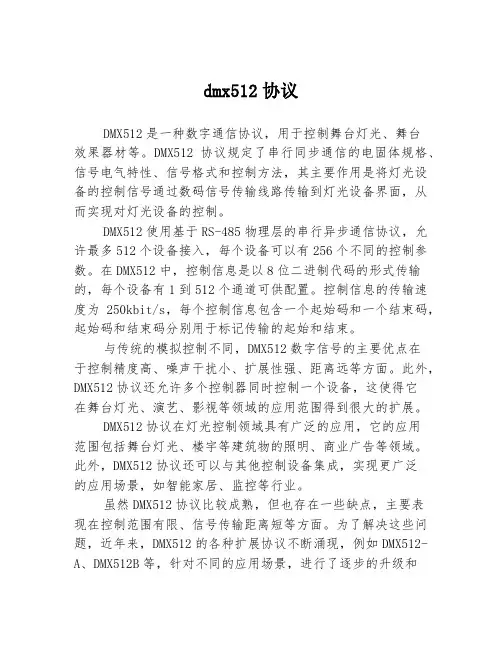 dmx512 协议

DMX512 是一种数字通信协议，用于控制舞台灯光、舞台效果器材等。DMX512 协议规定了串行同步通信的电固体规格、信号电气特性、信号格式和控制方法，其主要作用是将灯光设备的控制信号通过数码信号传输线路传输到灯光设备界面，从而实现对灯光设备的控制。

DMX512 使用基于 RS-485 物理层的串行异步通信协议，允许最多 512 个设备接入，每个设备可以有 256 个不同的控制参数。在 DMX512 中，控制信息是以 8 位二进制代码的形式传输的，每个设备有 1 到 512 个通道可供配置。控制信息的传输速度为 250kbit/s，每个控制信息包含一个起始码和一个结束码，起始码和结束码分别用于标记传输的起始和结束。

与传统的模拟控制不同，DMX512 数字信号的主要优点在于控制精度高、噪声干扰小、扩展性强、距离远等方面。此外，DMX512 协议还允许多个控制器同时控制一个设备，这使得它在舞台灯光、演艺、影视等领域的应用范围得到很大的扩展。

DMX512 协议在灯光控制领域具有广泛的应用，它的应用范围包括舞台灯光、楼宇等建筑物的照明、商业广告等领域。此外，DMX512 协议还可以与其他控制设备集成，实现更广泛的应用场景，如智能家居、监控等行业。

虽然 DMX512 协议比较成熟，但也存在一些缺点，主要表现在控制范围有限、信号传输距离短等方面。为了解决这些问题，近年来，DMX512 的各种扩展协议不断涌现，例如 DMX512-A、DMX512B 等，针对不同的应用场景，进行了逐步的升级和